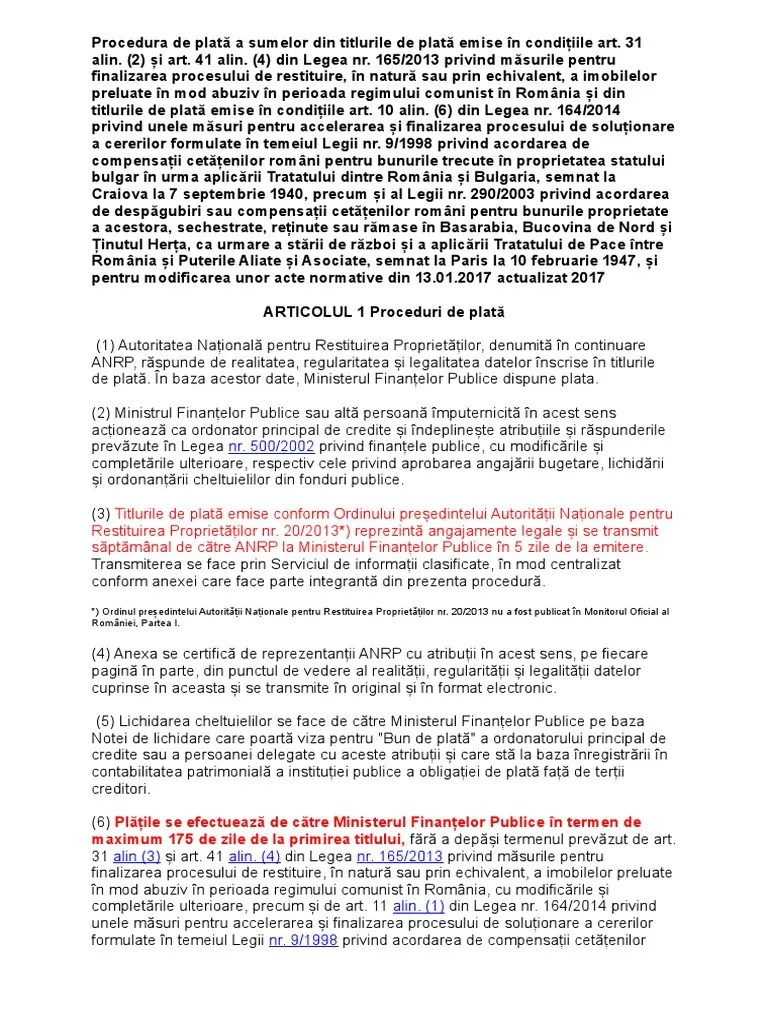 Procedura de plată a sumelor din titlurile de plată emise în condițiile art. 31 alin. (2) și art. 41 alin. (4) din Legea nr. 165/2013 privind măsurile pentru finalizarea procesului de restituire, în natură sau prin echivalent, a imobilelor preluate în mod abuziv în perioada regimului comunist în România și din titlurile de plată emise în condițiile art. 10 alin. (6) din Legea nr. 164/2014 privind unele măsuri pentru accelerarea și finalizarea procesului de soluționare a cererilor formulate în temeiul Legii nr. 9/1998 privind acordarea de compensații cetățenilor români pentru bunurile trecute în proprietatea statului bulgar în urma aplicării Tratatului dintre România și Bulgaria, semnat la Craiova la 7 septembrie 1940, precum și al Legii nr. 290/2003 privind acordarea de despăgubiri sau compensații cetățenilor români pentru bunurile proprietate a acestora, sechestrate, reținute sau rămase în Basarabia, Bucovina de Nord și Ținutul Herța, ca urmare a stării de război și a aplicării Tratatului de Pace între România și Puterile Aliate și Asociate, semnat la Paris la 10 februarie 1947, și pentru modificarea unor acte normative din 13.01.2017 actualizat 2017

ARTICOLUL 1 Proceduri de plată

(1) Autoritatea Națională pentru Restituirea Proprietăților, denumită în continuare ANRP, răspunde de realitatea, regularitatea și legalitatea datelor înscrise în titlurile de plată. În baza acestor date, Ministerul Finanțelor Publice dispune plata.

(2) Ministrul Finanțelor Publice sau altă persoană împuternicită în acest sens acționează ca ordonator principal de credite și îndeplinește atribuțiile și răspunderile prevăzute în Legea nr. 500/2002 privind finanțele publice, cu modificările și completările ulterioare, respectiv cele privind aprobarea angajării bugetare, lichidării și ordonanțării cheltuielilor din fonduri publice.

(3) Titlurile de plată emise conform Ordinului președintelui Autorității Naționale pentru Restituirea Proprietăților nr. 20/2013*) reprezintă angajamente legale și se transmit săptămânal de către ANRP la Ministerul Finanțelor Publice în 5 zile de la emitere. Transmiterea se face prin Serviciul de informații clasificate, în mod centralizat conform anexei care face parte integrantă din prezenta procedură.

*) Ordinul președintelui Autorității Naționale pentru Restituirea Proprietăților nr. 20/2013 nu a fost publicat în Monitorul Oficial al României, Partea I.

(4) Anexa se certifică de reprezentanții ANRP cu atribuții în acest sens, pe fiecare pagină în parte, din punctul de vedere al realității, regularității și legalității datelor cuprinse în aceasta și se transmite în original și în format electronic.

(5) Lichidarea cheltuielilor se face de către Ministerul Finanțelor Publice pe baza Notei de lichidare care poartă viza pentru "Bun de plată" a ordonatorului principal de credite sau a persoanei delegate cu aceste atribuții și care stă la baza înregistrării în contabilitatea patrimonială a instituției publice a obligației de plată față de terții creditori.

(6) Plățile se efectuează de către Ministerul Finanțelor Publice în termen de maximum 175 de zile de la primirea titlului, fără a depăși termenul prevăzut de art. 31 alin (3) și art. 41 alin. (4) din Legea nr. 165/2013 privind măsurile pentru finalizarea procesului de restituire, în natură sau prin echivalent, a imobilelor preluate în mod abuziv în perioada regimului comunist în România, cu modificările și completările ulterioare, precum și de art. 11 alin. (1) din Legea nr. 164/2014 privind unele măsuri pentru accelerarea și finalizarea procesului de soluționare a cererilor formulate în temeiul Legii nr. 9/1998 privind acordarea de compensații cetățenilor